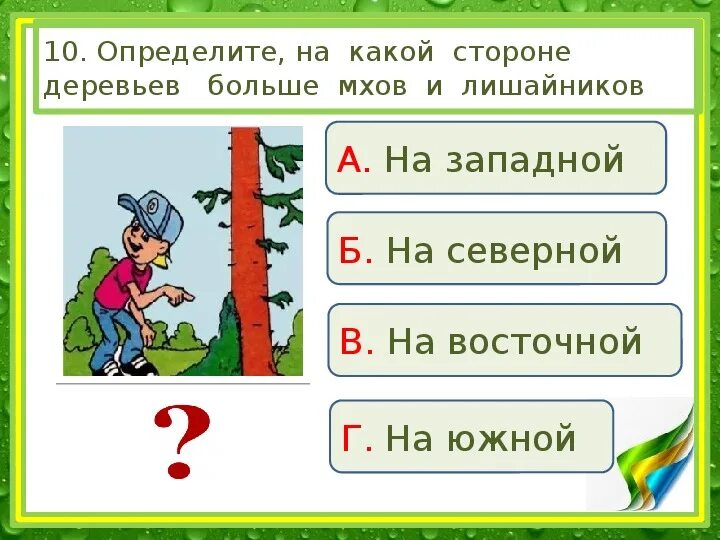 10. Определите, на какой стороне деревьев больше мхов и лишайников

?

А. На западной

Б. На северной

В. На восточной

Г. На южной